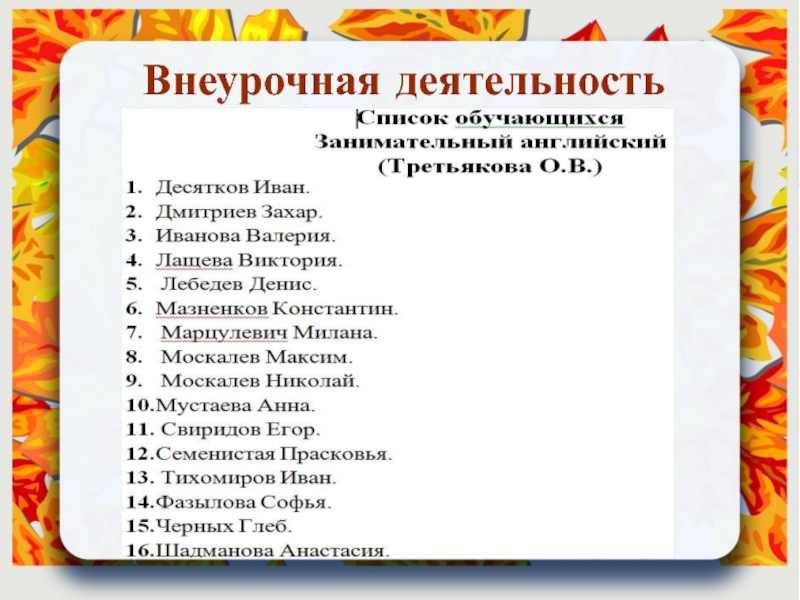 Внеурочная деятельность

Список обучающихся
Занимательный английский
(Третьякова О.В.)

1. Десятков Иван.
2. Дмитриев Захар.
3. Иванова Валерия.
4. Лащева Виктория.
5. Лебедев Денис.
6. Мазненков Константин.
7. Марцулевич Милана.
8. Москалев Максим.
9. Москалев Николай.
10. Мустаева Анна.
11. Свиридов Егор.
12. Семенистая Прасковья.
13. Тихомиров Иван.
14. Фазылова Софья.
15. Черных Глеб.
16. Шадманова Анастасия.